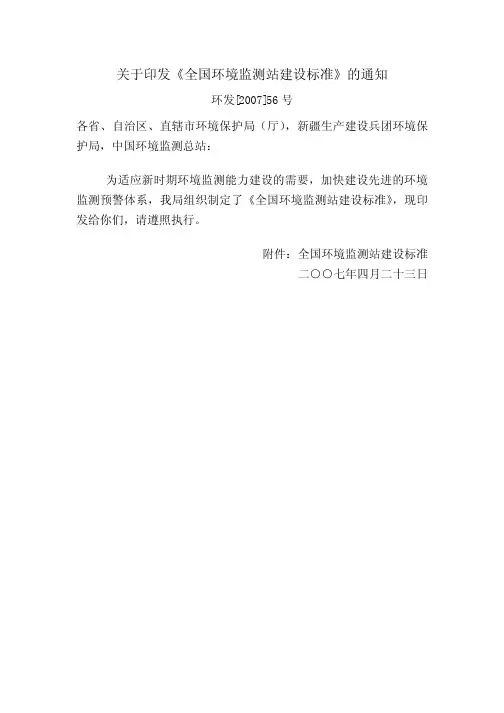 关于印发《全国环境监测站建设标准》的通知

环发[2007]56号

各省、自治区、直辖市环境保护局（厅），新疆生产建设兵团环境保护局，中国环境监测总站：

为适应新时期环境监测能力建设的需要，加快建设先进的环境监测预警体系，我局组织制定了《全国环境监测站建设标准》，现印发给你们，请遵照执行。

附件：全国环境监测站建设标准
二〇〇七年四月二十三日